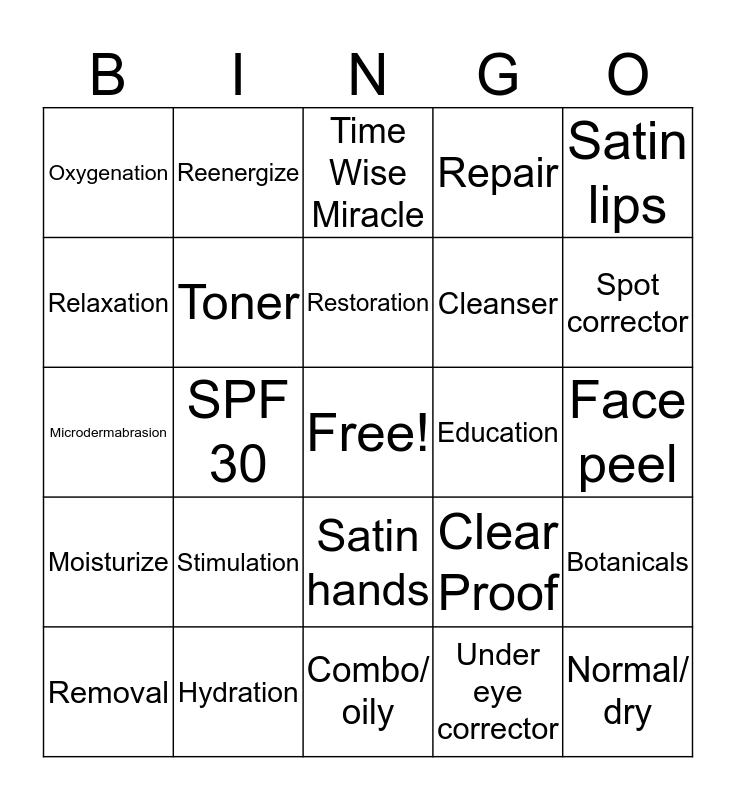 | B | I | N | G | O |
|---|---|---|---|---|
| Oxygenation | Reenergize | Time Wise Miracle | Repair | Satin lips |
| Relaxation | Toner | Restoration | Cleanser | Spot corrector |
| Microdermabrasion | SPF 30 | Free! | Education | Face peel |
| Moisturize | Stimulation | Satin hands | Clear Proof | Botanicals |
| Removal | Hydration | Combo/ oily | Under eye corrector | Normal/ dry |